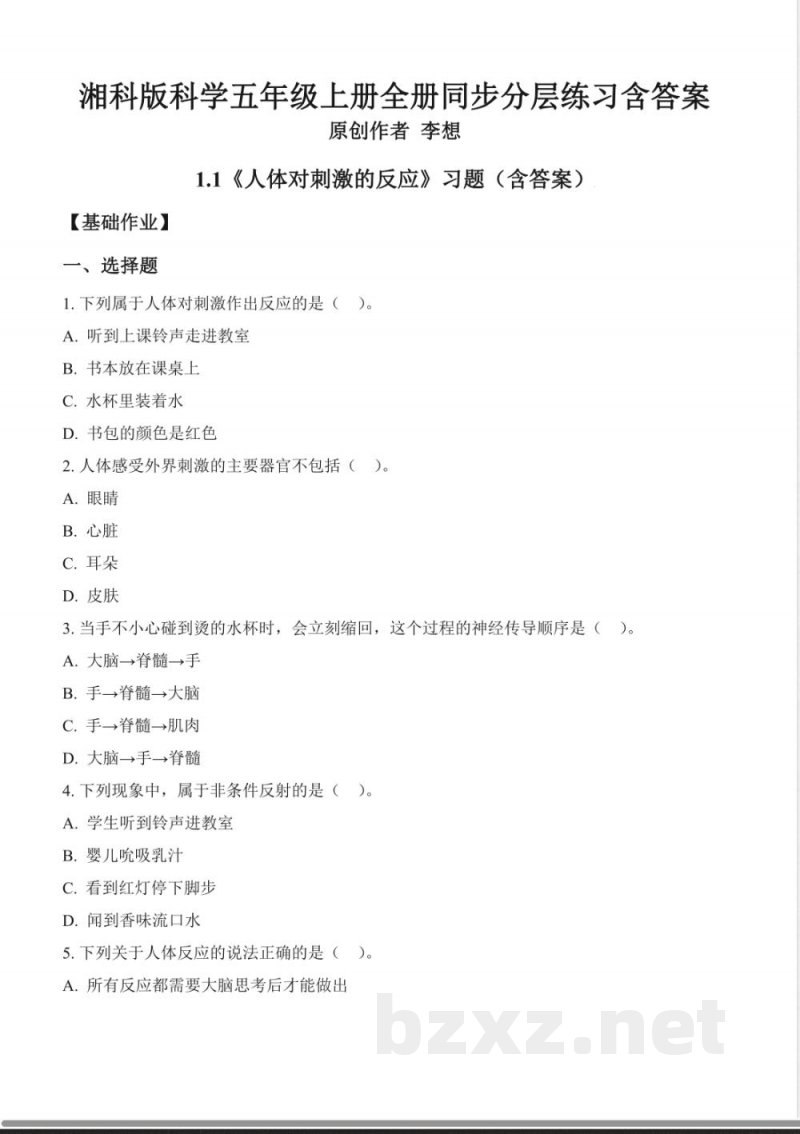 湘科版科学五年级上册全册同步分层练习含答案
原创作者 李想

1.1《人体对刺激的反应》习题（含答案）

【基础作业】

一、选择题

1. 下列属于人体对刺激作出反应的是（　）。

A. 听到上课铃声走进教室

B. 书本放在课桌上

C. 水杯里装着水

D. 书包的颜色是红色

2. 人体感受外界刺激的主要器官不包括（　）。

A. 眼睛

B. 心脏

C. 耳朵

D. 皮肤

3. 当手不小心碰到烫的水杯时，会立刻缩回，这个过程的神经传导顺序是（　）。

A. 大脑→脊髓→手

B. 手→脊髓→大脑

C. 手→脊髓→肌肉

D. 大脑→手→脊髓

4. 下列现象中，属于非条件反射的是（　）。

A. 学生听到铃声进教室

B. 婴儿吮吸乳汁

C. 看到红灯停下脚步

D. 闻到香味流口水

5. 下列关于人体反应的说法正确的是（　）。

A. 所有反应都需要大脑思考后才能做出

bzxz.net